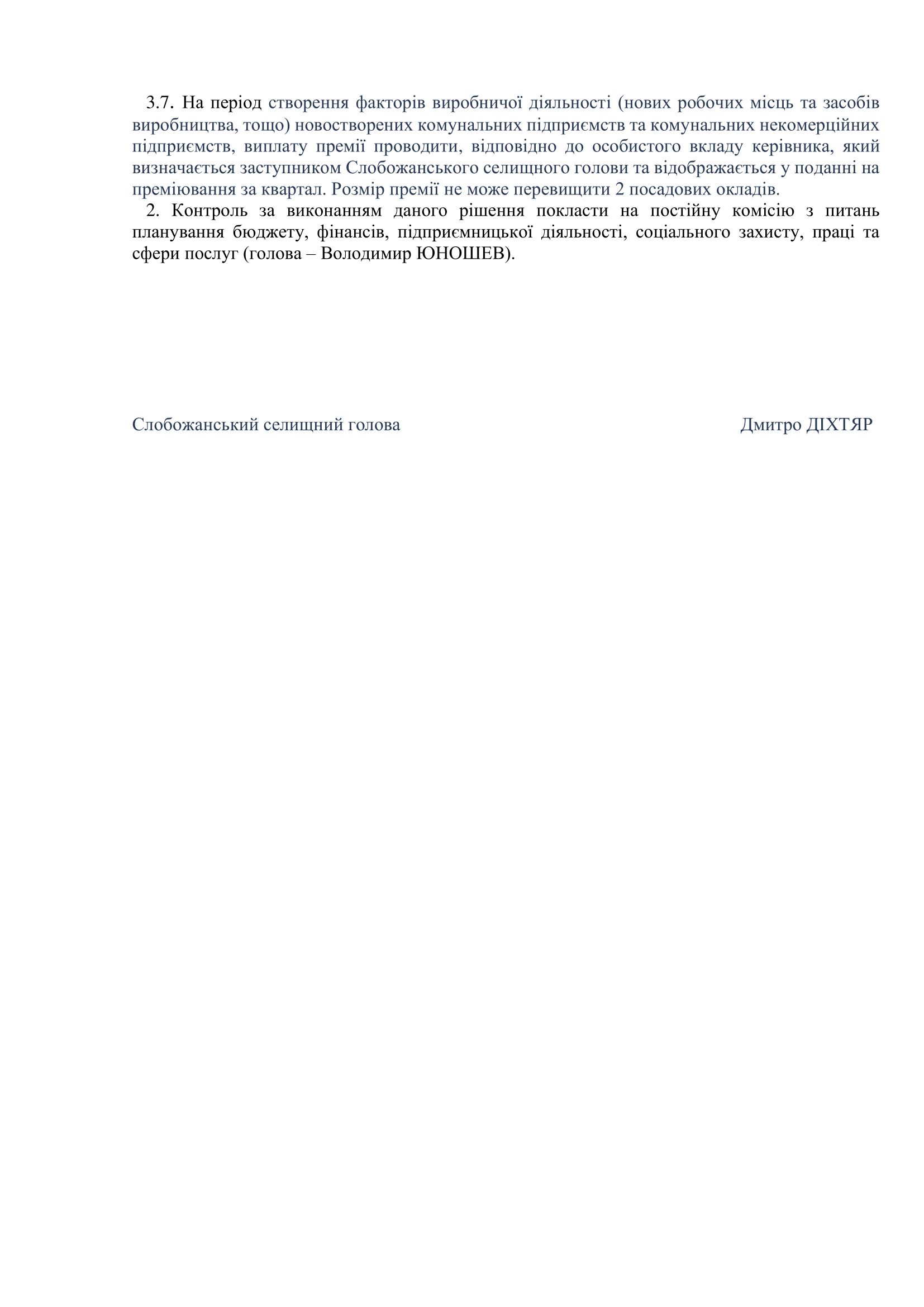 3.7. На період створення факторів виробничої діяльності (нових робочих місць та засобів виробництва, тощо) новостворених комунальних підприємств та комунальних некомерційних підприємств, виплату премії проводити, відповідно до особистого вкладу керівника, який визначається заступником Слобожанського селищного голови та відображається у поданні на преміювання за квартал. Розмір премії не може перевищити 2 посадових окладів.

2. Контроль за виконанням даного рішення покласти на постійну комісію з питань планування бюджету, фінансів, підприємницької діяльності, соціального захисту, праці та сфери послуг (голова – Володимир ЮНОШЕВ).

Слобожанський селищний голова

Дмитро ДІХТЯР